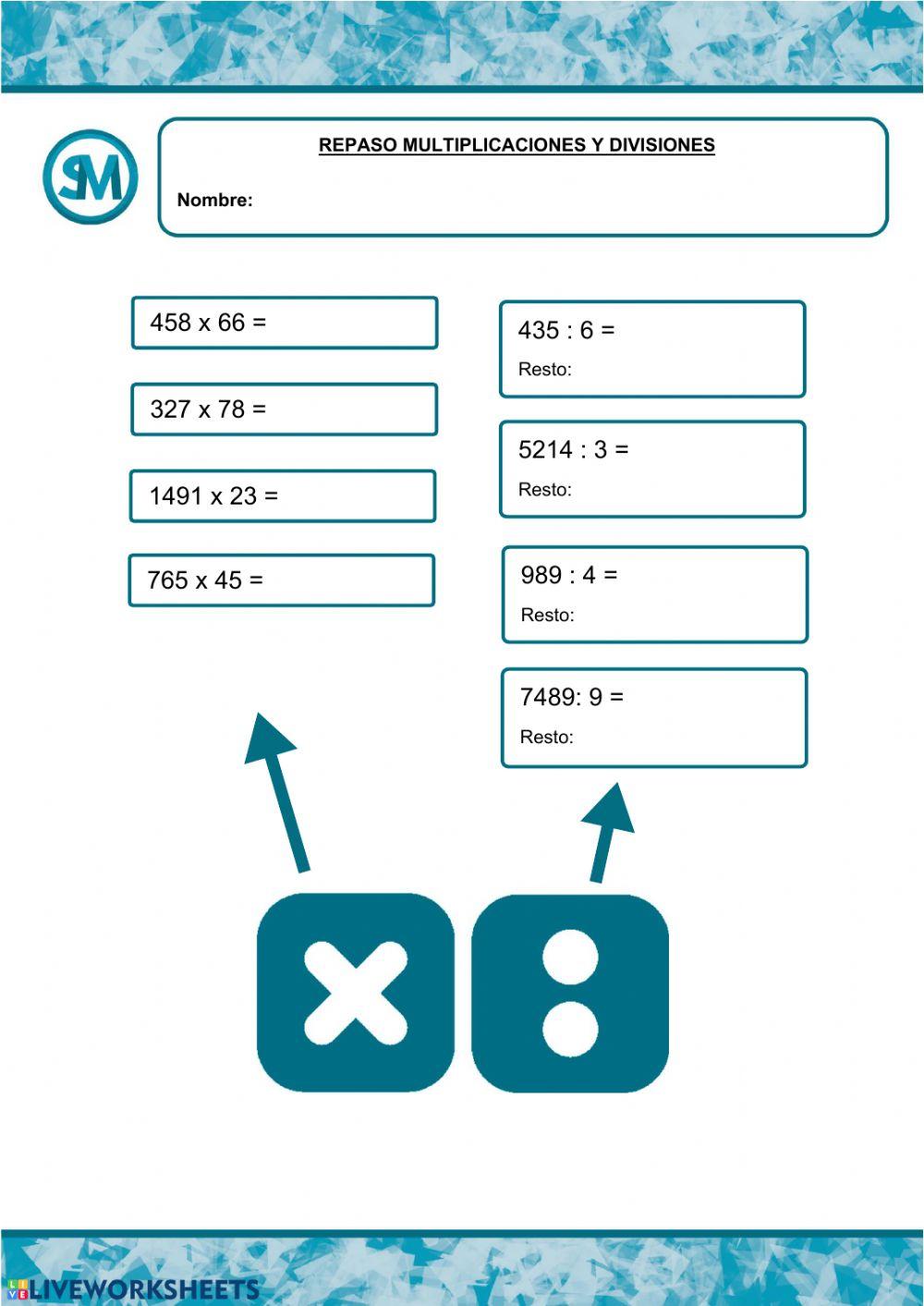 SM

REPASO MULTIPLICACIONES Y DIVISIONES

Nombre:

458 x 66 =

327 x 78 =

1491 x 23 =

765 x 45 =

435 : 6 =
Resto:

5214 : 3 =
Resto:

989 : 4 =
Resto:

7489: 9 =
Resto:

LIVEWORKSHEETS